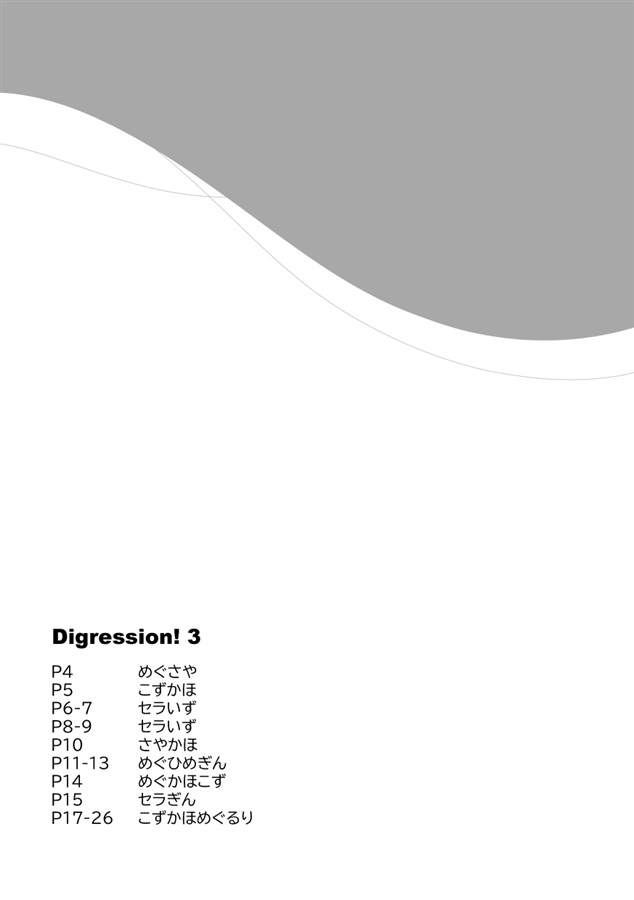 Digression! 3

P4 めぐさや
P5 こずかほ
P6-7 セラいず
P8-9 セラいず
P10 さやかほ
P11-13 めぐひめぎん
P14 めぐかほこず
P15 セラぎん
P17-26 こずかほめぐるり